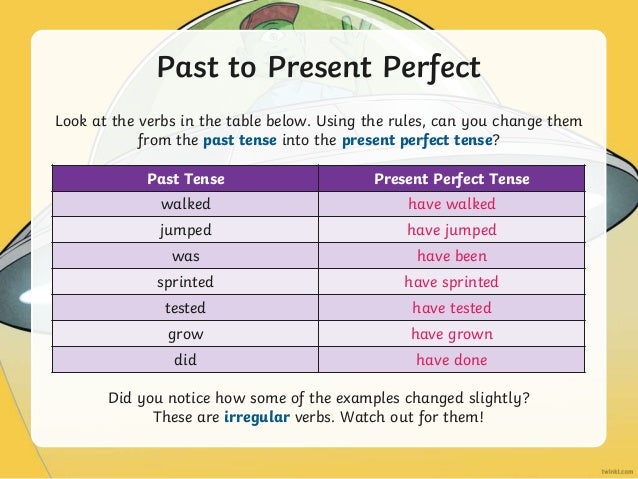 Past to Present Perfect

Look at the verbs in the table below. Using the rules, can you change them from the past tense into the present perfect tense?

| Past Tense | Present Perfect Tense |
|---|---|
| walked | have walked |
| jumped | have jumped |
| was | have been |
| sprinted | have sprinted |
| tested | have tested |
| grow | have grown |
| did | have done |

Did you notice how some of the examples changed slightly? These are irregular verbs. Watch out for them!

twinkl.com